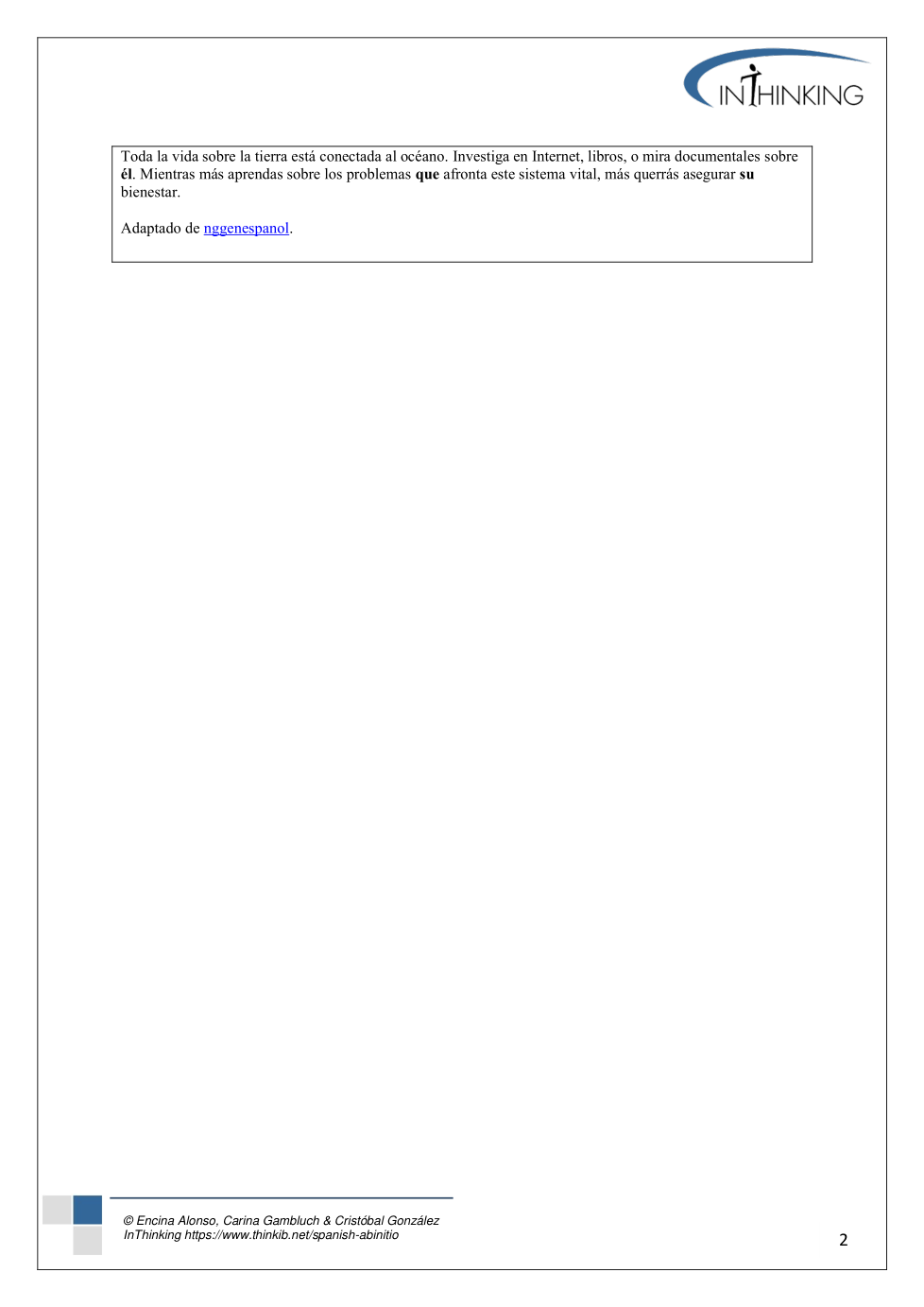 INTHINKING

Toda la vida sobre la tierra está conectada al océano. Investiga en Internet, libros, o mira documentales sobre él. Mientras más aprendas sobre los problemas que afronta este sistema vital, más querrás asegurar su bienestar.

Adaptado de nggenespanol.

© Encina Alonso, Carina Gambluch & Cristóbal González
InThinking https://www.thinkib.net/spanish-abinitio

2